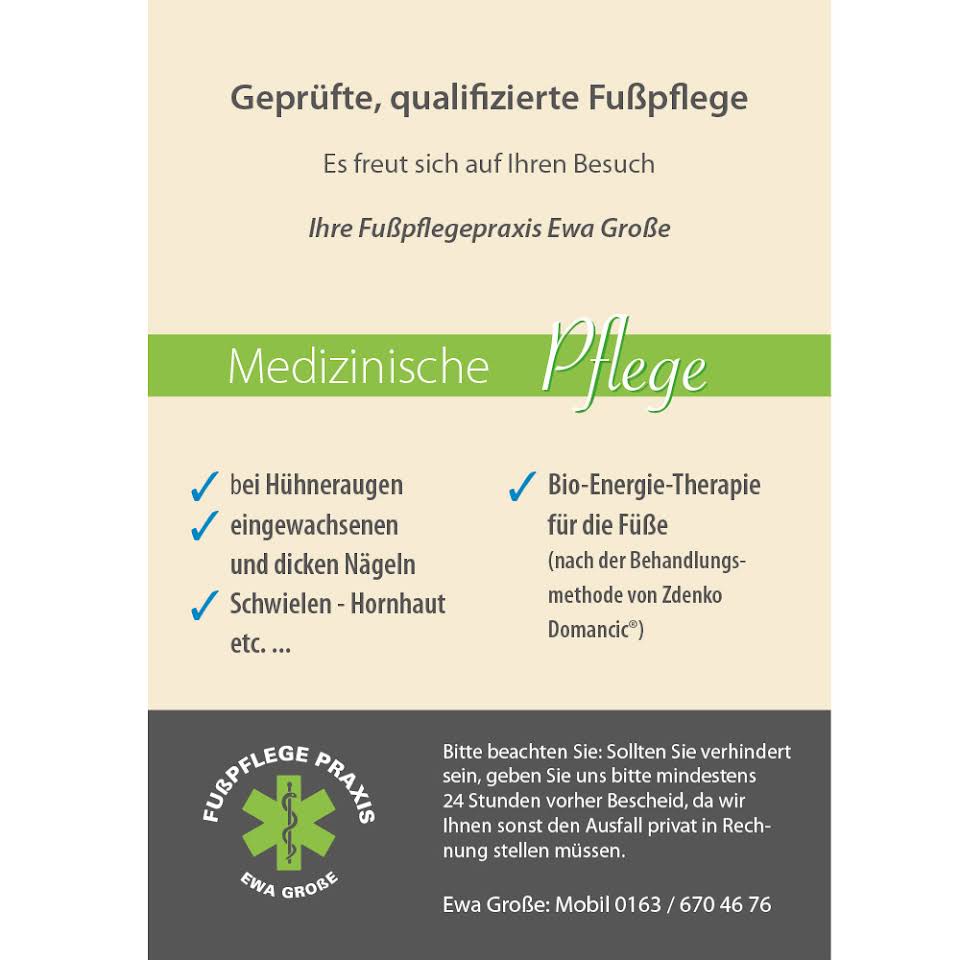 Geprüfte, qualifizierte Fußpflege

Es freut sich auf Ihren Besuch

Ihre Fußpflegepraxis Ewa Große

Medizinische Pflege

✓ bei Hühneraugen
✓ eingewachsenen und dicken Nägeln
✓ Schwielen - Hornhaut etc. ...

✓ Bio-Energie-Therapie für die Füße
(nach der Behandlungsmethode von Zdenko Domancic®)

FUßPFLEGE PRAXIS
EWA GROßE

Bitte beachten Sie: Sollten Sie verhindert sein, geben Sie uns bitte mindestens 24 Stunden vorher Bescheid, da wir Ihnen sonst den Ausfall privat in Rechnung stellen müssen.

Ewa Große: Mobil 0163 / 670 46 76